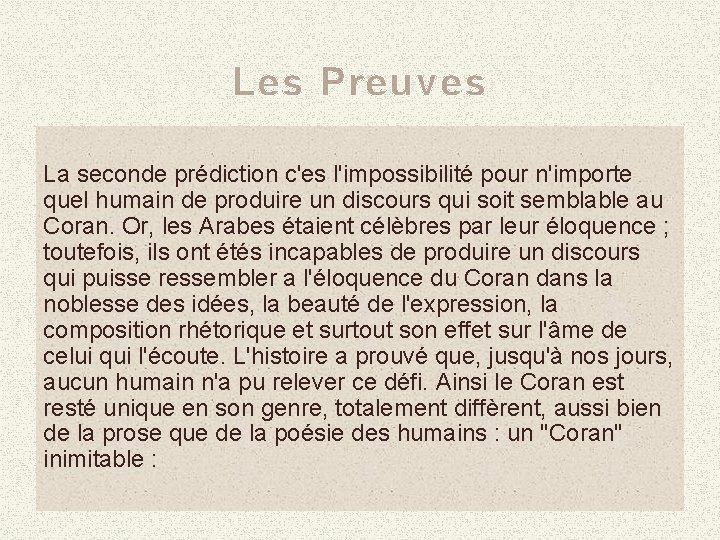 Les Preuves

La seconde prédiction c'es l'impossibilité pour n'importe quel humain de produire un discours qui soit semblable au Coran. Or, les Arabes étaient célèbres par leur éloquence ; toutefois, ils ont étés incapables de produire un discours qui puisse ressembler a l'éloquence du Coran dans la noblesse des idées, la beauté de l'expression, la composition rhétorique et surtout son effet sur l'âme de celui qui l'écoute. L'histoire a prouvé que, jusqu'à nos jours, aucun humain n'a pu relever ce défi. Ainsi le Coran est resté unique en son genre, totalement diffèrent, aussi bien de la prose que de la poésie des humains : un "Coran" inimitable :